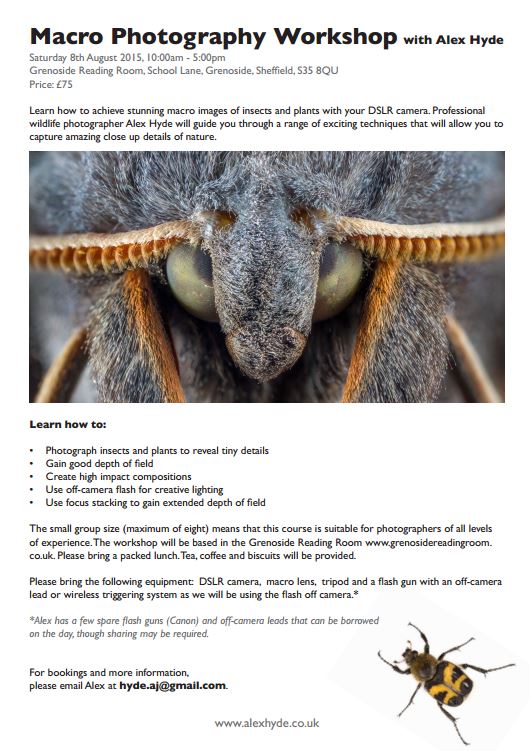 Macro Photography Workshop with Alex Hyde
Saturday 8th August 2015, 10:00am - 5:00pm
Grenoside Reading Room, School Lane, Grenoside, Sheffield, S35 8QU
Price: £75

Learn how to achieve stunning macro images of insects and plants with your DSLR camera. Professional wildlife photographer Alex Hyde will guide you through a range of exciting techniques that will allow you to capture amazing close up details of nature.

Learn how to:

• Photograph insects and plants to reveal tiny details
• Gain good depth of field
• Create high impact compositions
• Use off-camera flash for creative lighting
• Use focus stacking to gain extended depth of field

The small group size (maximum of eight) means that this course is suitable for photographers of all levels of experience. The workshop will be based in the Grenoside Reading Room www.grenosidereadingroom.co.uk. Please bring a packed lunch. Tea, coffee and biscuits will be provided.

Please bring the following equipment: DSLR camera, macro lens, tripod and a flash gun with an off-camera lead or wireless triggering system as we will be using the flash off camera.*

*Alex has a few spare flash guns (Canon) and off-camera leads that can be borrowed on the day, though sharing may be required.

For bookings and more information, please email Alex at hyde.aj@gmail.com.

www.alexhyde.co.uk